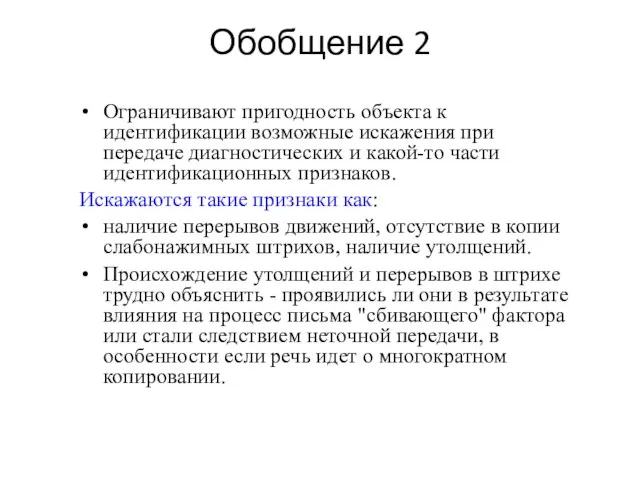 Обобщение 2

• Ограничивают пригодность объекта к идентификации возможные искажения при передаче диагностических и какой-то части идентификационных признаков.

Искажаются такие признаки как:

• наличие перерывов движений, отсутствие в копии слабонажимных штрихов, наличие утолщений.

• Происхождение утолщений и перерывов в штрихе трудно объяснить - проявились ли они в результате влияния на процесс письма "сбивающего" фактора или стали следствием неточной передачи, в особенности если речь идет о многократном копировании.